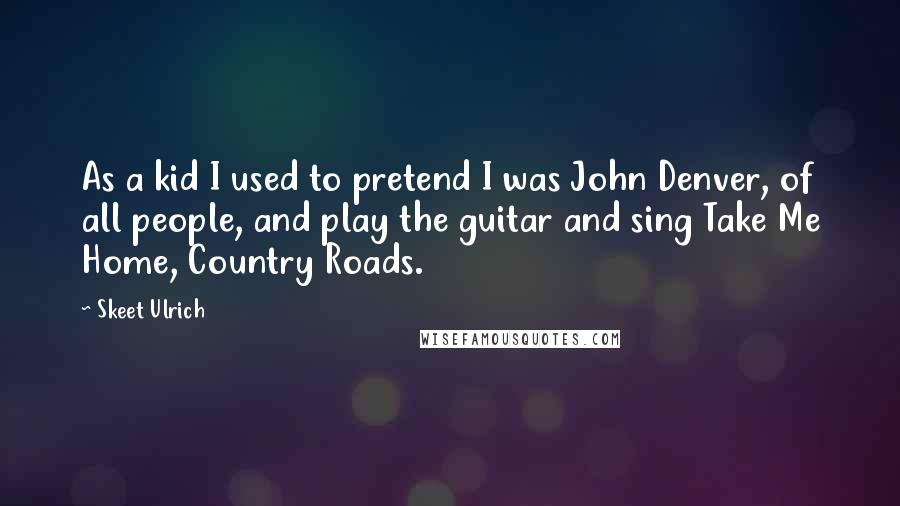 As a kid I used to pretend I was John Denver, of all people, and play the guitar and sing Take Me Home, Country Roads.

~ Skeet Ulrich

WISEFAMOUSQUOTES.COM